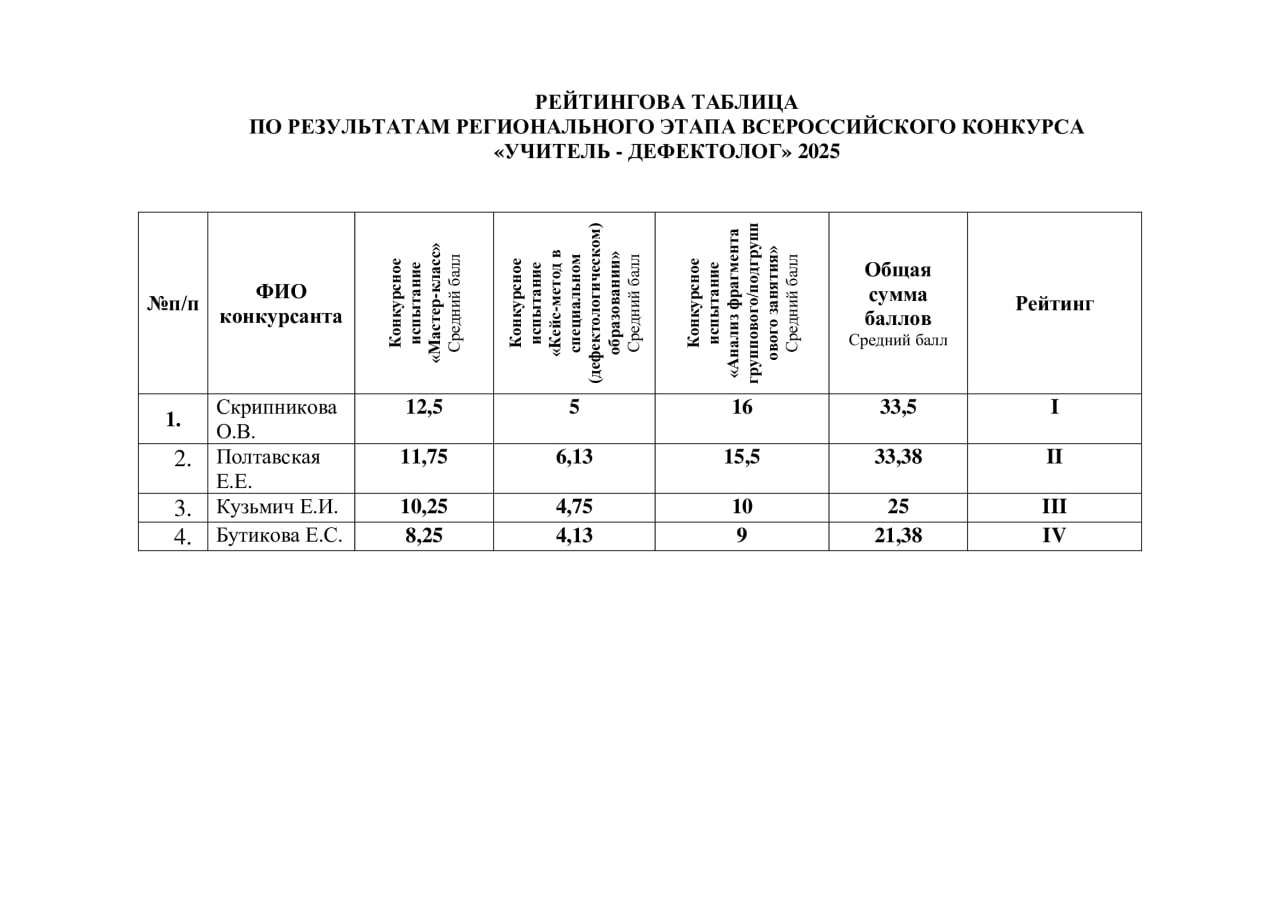 РЕЙТИНГОВА ТАБЛИЦА
ПО РЕЗУЛЬТАТАМ РЕГИОНАЛЬНОГО ЭТАПА ВСЕРОССИЙСКОГО КОНКУРСА
«УЧИТЕЛЬ - ДЕФЕКТОЛОГ» 2025

| №п/п | ФИО конкурсанта | Конкурсное испытание «Мастер-класс» Средний балл | Конкурсное испытание «Кейс-метод в специальном (дефектологическом) образовании» Средний балл | Конкурсное испытание «Анализ фрагмента группового/подгруппового занятия» Средний балл | Общая сумма баллов Средний балл | Рейтинг |
|---|---|---|---|---|---|---|
| 1. | Скрипникова О.В. | 12,5 | 5 | 16 | 33,5 | I |
| 2. | Полтавская Е.Е. | 11,75 | 6,13 | 15,5 | 33,38 | II |
| 3. | Кузьмич Е.И. | 10,25 | 4,75 | 10 | 25 | III |
| 4. | Бутикова Е.С. | 8,25 | 4,13 | 9 | 21,38 | IV |